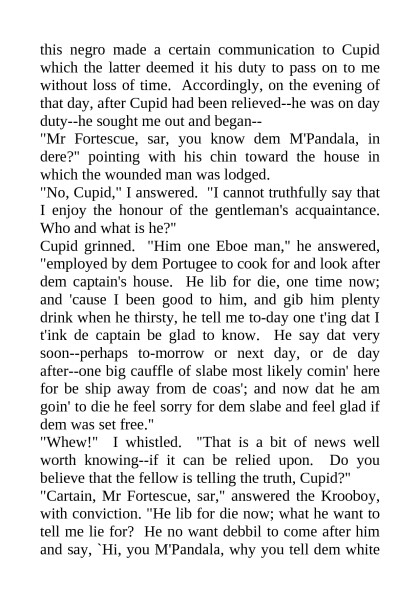 this negro made a certain communication to Cupid which the latter deemed it his duty to pass on to me without loss of time. Accordingly, on the evening of that day, after Cupid had been relieved--he was on day duty--he sought me out and began--

"Mr Fortescue, sar, you know dem M'Pandala, in dere?" pointing with his chin toward the house in which the wounded man was lodged.

"No, Cupid," I answered. "I cannot truthfully say that I enjoy the honour of the gentleman's acquaintance. Who and what is he?"

Cupid grinned. "Him one Eboe man," he answered, "employed by dem Portugee to cook for and look after dem captain's house. He lib for die, one time now; and 'cause I been good to him, and gib him plenty drink when he thirsty, he tell me to-day one t'ing dat I t'ink de captain be glad to know. He say dat very soon--perhaps to-morrow or next day, or de day after--one big cauffle of slabe most likely comin' here for be ship away from de coas'; and now dat he am goin' to die he feel sorry for dem slabe and feel glad if dem was set free."

"Whew!" I whistled. "That is a bit of news well worth knowing--if it can be relied upon. Do you believe that the fellow is telling the truth, Cupid?"

"Cartain, Mr Fortescue, sar," answered the Krooboy, with conviction. "He lib for die now; what he want to tell me lie for? He no want debbil to come after him and say, `Hi, you M'Pandala, why you tell dem white